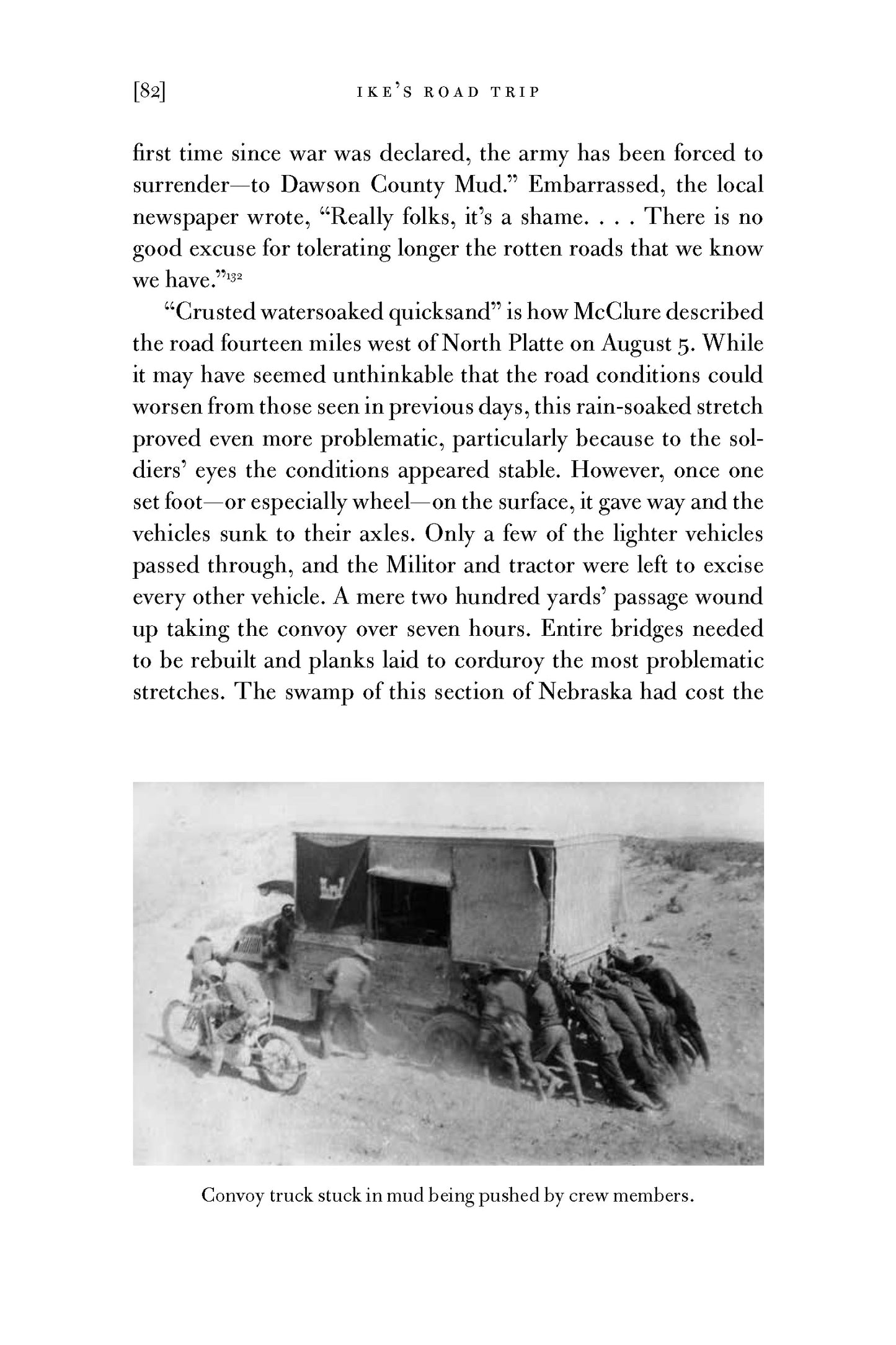 [82] IKE'S ROAD TRIP

first time since war was declared, the army has been forced to surrender—to Dawson County Mud." Embarrassed, the local newspaper wrote, "Really folks, it's a shame. . . . There is no good excuse for tolerating longer the rotten roads that we know we have."$^{132}$

"Crusted watersoaked quicksand" is how McClure described the road fourteen miles west of North Platte on August 5. While it may have seemed unthinkable that the road conditions could worsen from those seen in previous days, this rain-soaked stretch proved even more problematic, particularly because to the soldiers' eyes the conditions appeared stable. However, once one set foot—or especially wheel—on the surface, it gave way and the vehicles sunk to their axles. Only a few of the lighter vehicles passed through, and the Militor and tractor were left to excise every other vehicle. A mere two hundred yards' passage wound up taking the convoy over seven hours. Entire bridges needed to be rebuilt and planks laid to corduroy the most problematic stretches. The swamp of this section of Nebraska had cost the

Convoy truck stuck in mud being pushed by crew members.